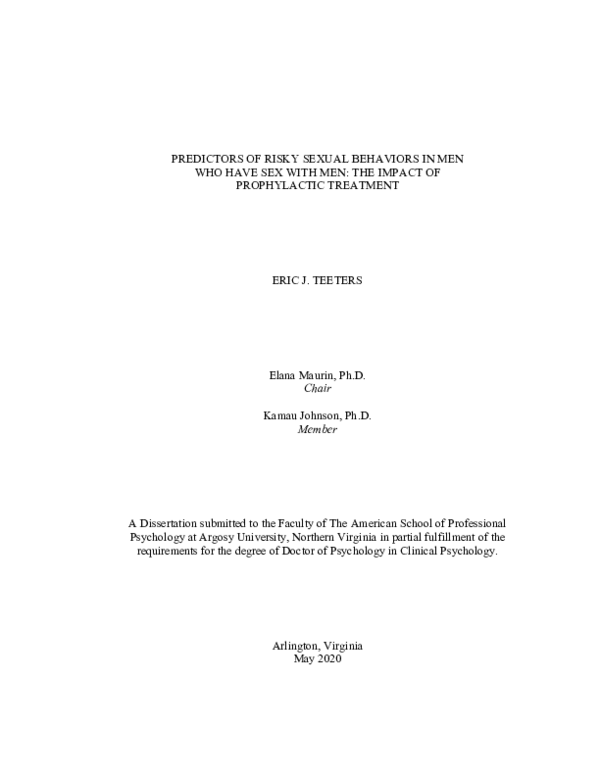 PREDICTORS OF RISKY SEXUAL BEHAVIORS IN MEN WHO HAVE SEX WITH MEN: THE IMPACT OF PROPHYLACTIC TREATMENT

ERIC J. TEETERS

Elana Maurin, Ph.D.
Chair

Kamau Johnson, Ph.D.
Member

A Dissertation submitted to the Faculty of The American School of Professional Psychology at Argosy University, Northern Virginia in partial fulfillment of the requirements for the degree of Doctor of Psychology in Clinical Psychology.

Arlington, Virginia
May 2020